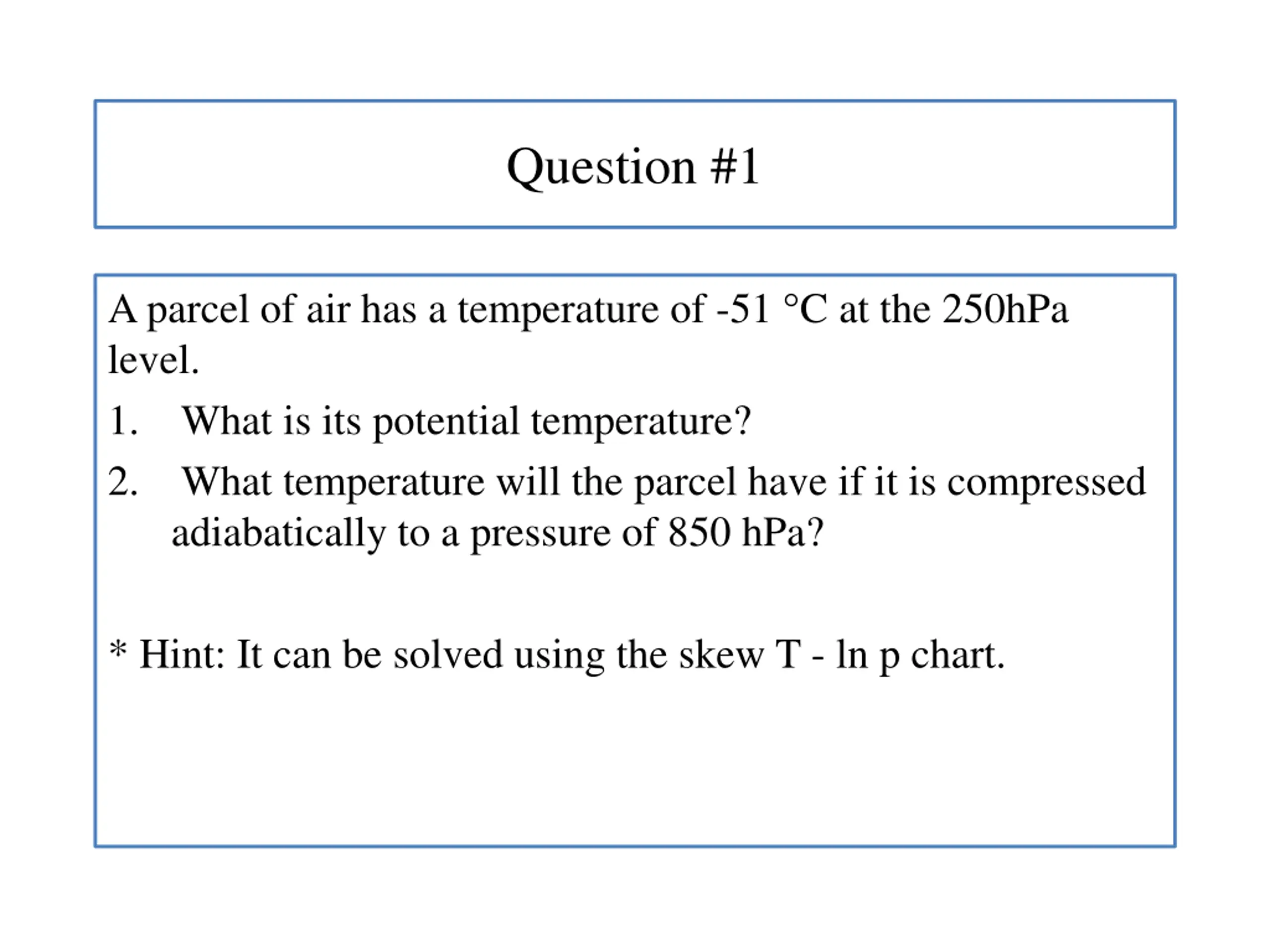 Question #1

A parcel of air has a temperature of -51 °C at the 250hPa level.

1. What is its potential temperature?
2. What temperature will the parcel have if it is compressed adiabatically to a pressure of 850 hPa?

* Hint: It can be solved using the skew T - ln p chart.